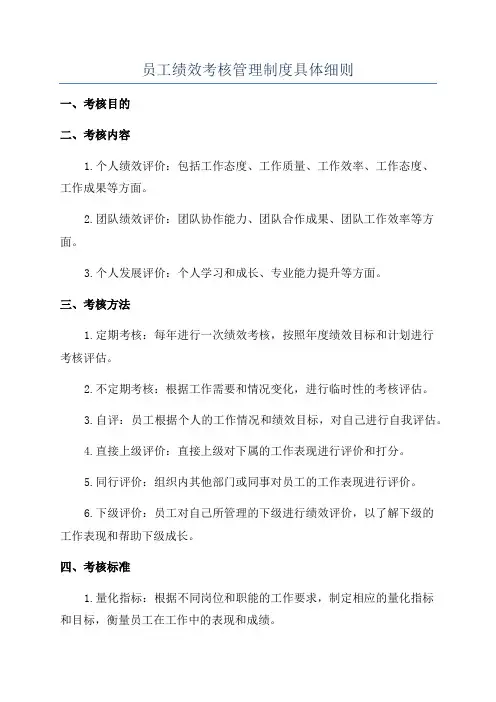 员工绩效考核管理制度具体细则

一、考核目的

二、考核内容

1.个人绩效评价：包括工作态度、工作质量、工作效率、工作态度、工作成果等方面。

2.团队绩效评价：团队协作能力、团队合作成果、团队工作效率等方面。

3.个人发展评价：个人学习和成长、专业能力提升等方面。

三、考核方法

1.定期考核：每年进行一次绩效考核，按照年度绩效目标和计划进行考核评估。

2.不定期考核：根据工作需要和情况变化，进行临时性的考核评估。

3.自评：员工根据个人的工作情况和绩效目标，对自己进行自我评估。

4.直接上级评价：直接上级对下属的工作表现进行评价和打分。

5.同行评价：组织内其他部门或同事对员工的工作表现进行评价。

6.下级评价：员工对自己所管理的下级进行绩效评价，以了解下级的工作表现和帮助下级成长。

四、考核标准

1.量化指标：根据不同岗位和职能的工作要求，制定相应的量化指标和目标，衡量员工在工作中的表现和成绩。